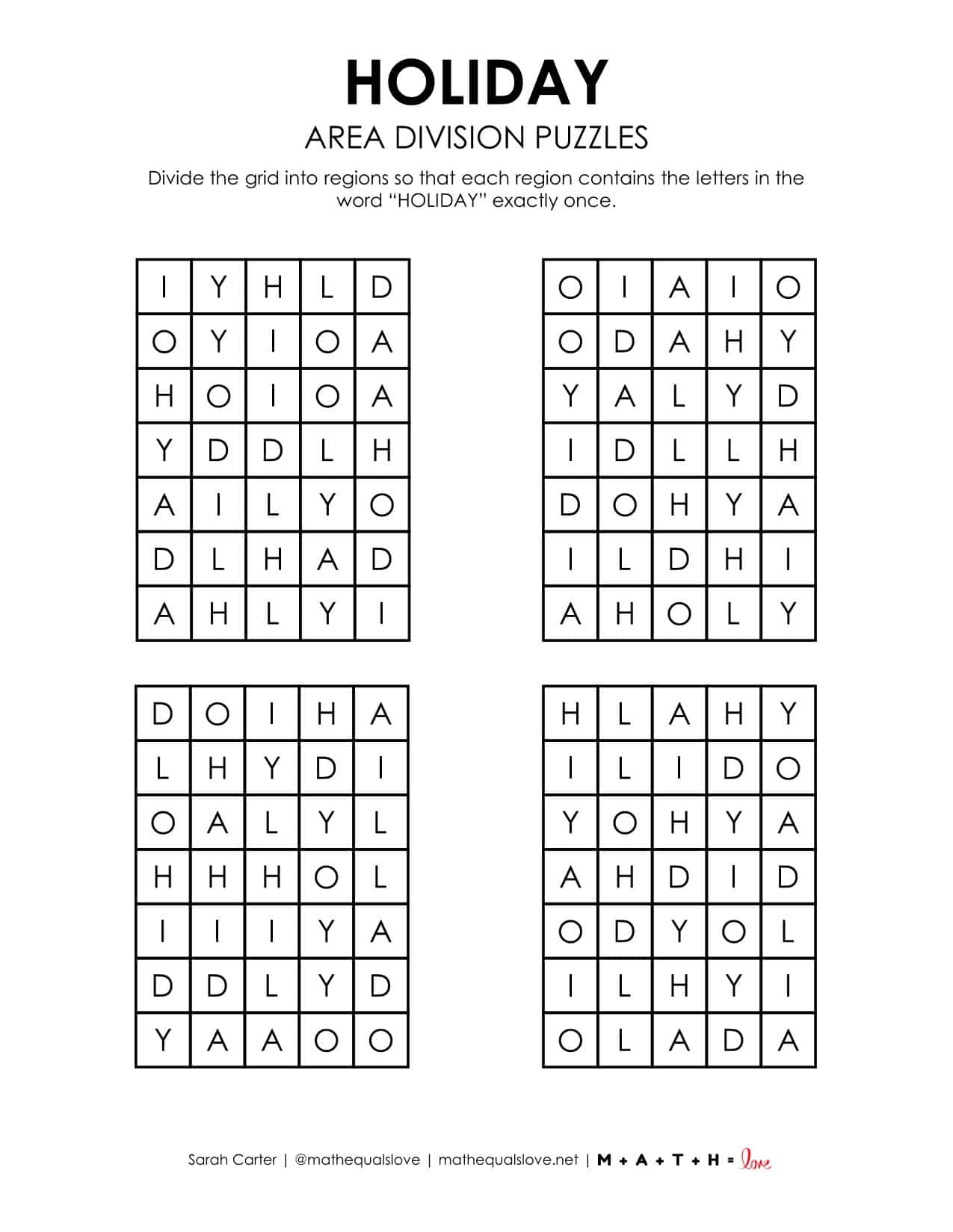 HOLIDAY

AREA DIVISION PUZZLES

Divide the grid into regions so that each region contains the letters in the word "HOLIDAY" exactly once.

| I | Y | H | L | D |
|---|---|---|---|---|
| O | Y | I | O | A |
| H | O | I | O | A |
| Y | D | D | L | H |
| A | I | L | Y | O |
| D | L | H | A | D |
| A | H | L | Y | I |

| O | I | A | I | O |
|---|---|---|---|---|
| O | D | A | H | Y |
| Y | A | L | Y | D |
| I | D | L | L | H |
| D | O | H | Y | A |
| I | L | D | H | I |
| A | H | O | L | Y |

| D | O | I | H | A |
|---|---|---|---|---|
| L | H | Y | D | I |
| O | A | L | Y | L |
| H | H | H | O | L |
| I | I | I | Y | A |
| D | D | L | Y | D |
| Y | A | A | O | O |

| H | L | A | H | Y |
|---|---|---|---|---|
| I | L | I | D | O |
| Y | O | H | Y | A |
| A | H | D | I | D |
| O | D | Y | O | L |
| I | L | H | Y | I |
| O | L | A | D | A |

Sarah Carter | @mathequalslove | mathequalslove.net | M + A + T + H = love